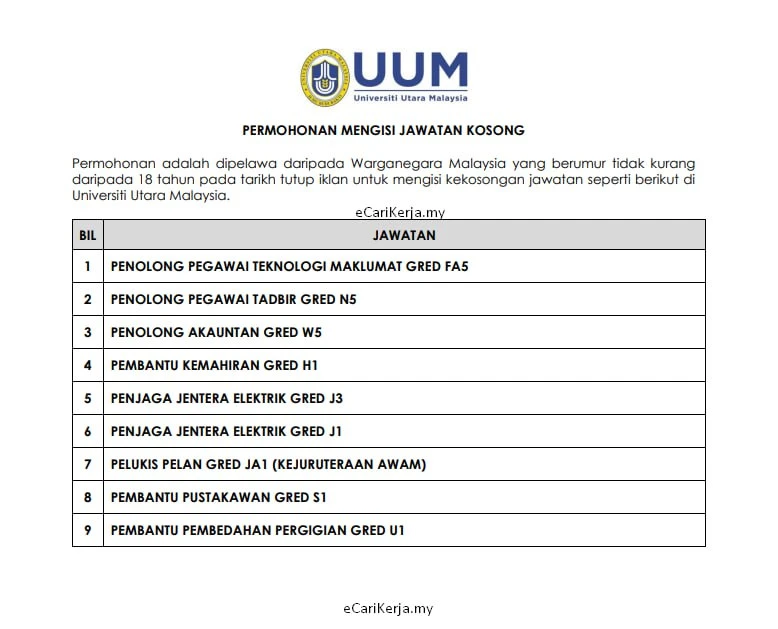 UUM
Universiti Utara Malaysia

PERMOHONAN MENGISI JAWATAN KOSONG

Permohonan adalah dipelawa daripada Warganegara Malaysia yang berumur tidak kurang daripada 18 tahun pada tarikh tutup iklan untuk mengisi kekosongan jawatan seperti berikut di Universiti Utara Malaysia.

eCariKerja.my

| BIL | JAWATAN |
|---|---|
| 1 | PENOLONG PEGAWAI TEKNOLOGI MAKLUMAT GRED FA5 |
| 2 | PENOLONG PEGAWAI TADBIR GRED N5 |
| 3 | PENOLONG AKAUNTAN GRED W5 |
| 4 | PEMBANTU KEMAHIRAN GRED H1 |
| 5 | PENJAGA JENTERA ELEKTRIK GRED J3 |
| 6 | PENJAGA JENTERA ELEKTRIK GRED J1 |
| 7 | PELUKIS PELAN GRED JA1 (KEJURUTERAAN AWAM) |
| 8 | PEMBANTU PUSTAKAWAN GRED S1 |
| 9 | PEMBANTU PEMBEDAHAN PERGIGIAN GRED U1 |

eCariKerja.my